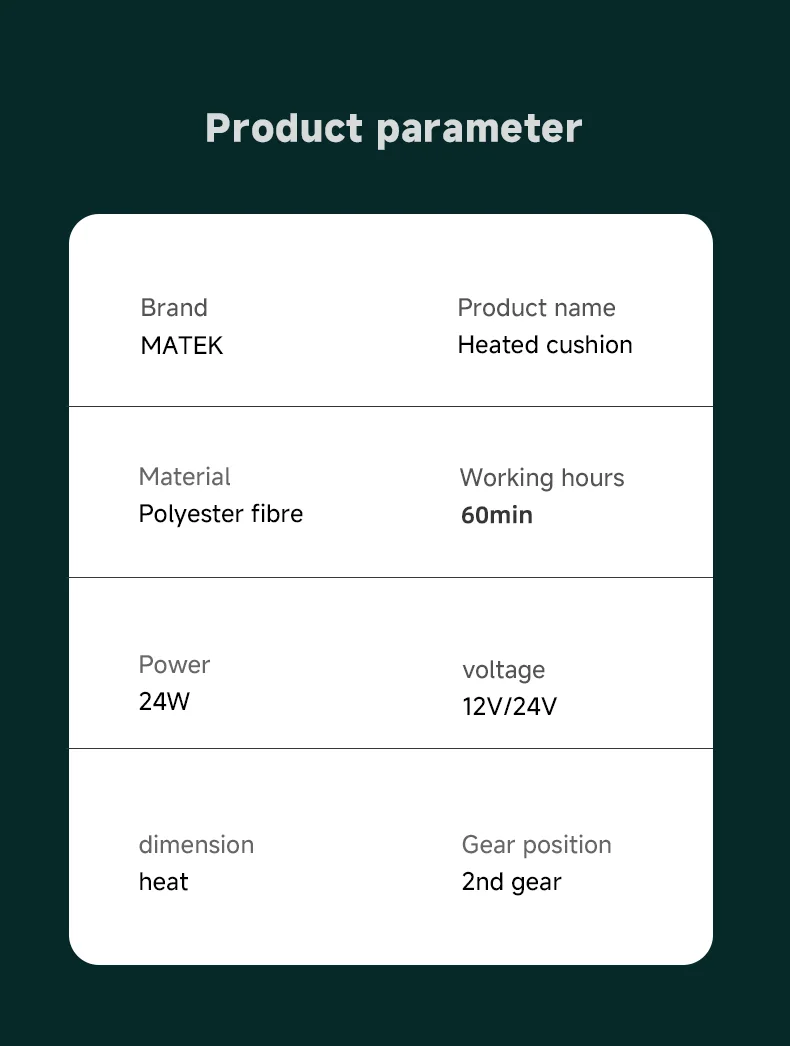 Product parameter

Brand
MATEK

Product name
Heated cushion

Material
Polyester fibre

Working hours
60min

Power
24W

voltage
12V/24V

dimension
heat

Gear position
2nd gear